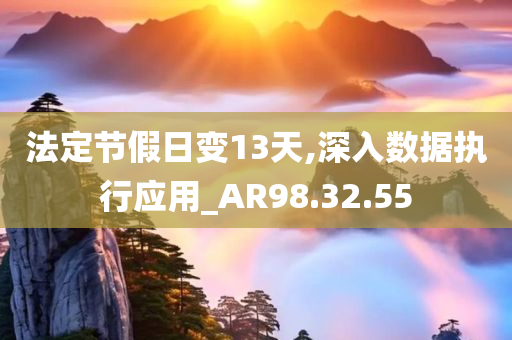 法定节假日变13天,深入数据执行应用_AR98.32.55